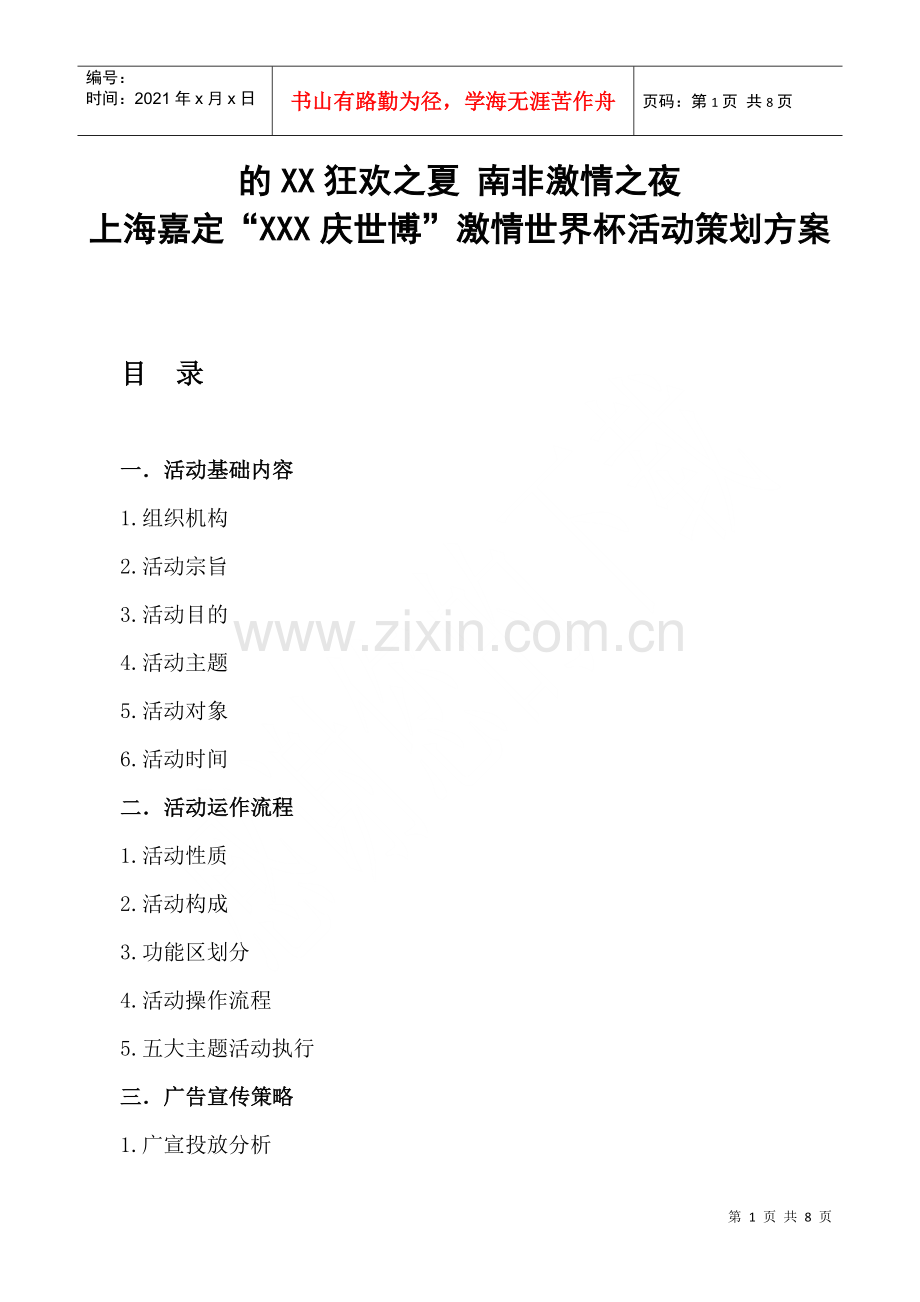 编号：
时间：2021年x月x日

书山有路勤为径，学海无涯苦作舟

页码：第1页 共8页

的XX狂欢之夏 南非激情之夜
上海嘉定“XXX庆世博”激情世界杯活动策划方案

目 录

一．活动基础内容

1.组织机构

2.活动宗旨

3.活动目的

4.活动主题

5.活动对象

6.活动时间

二．活动运作流程

1.活动性质

2.活动构成

3.功能区划分

4.活动操作流程

5.五大主题活动执行

三．广告宣传策略

1.广宣投放分析

第1页 共8页

www.zixin.com.cn